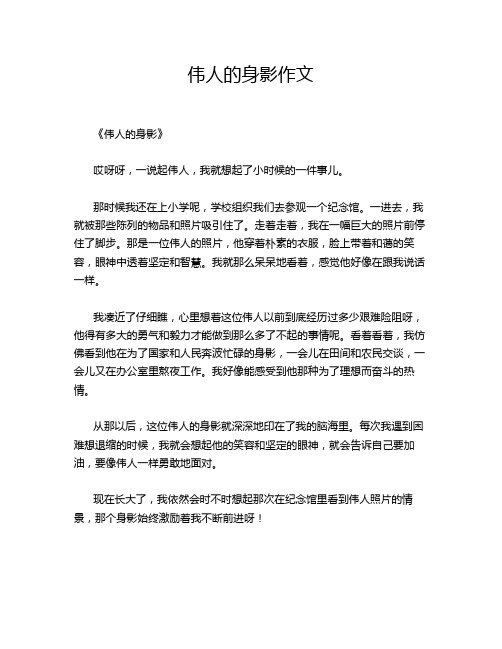 伟人的身影作文

《伟人的身影》

哎呀呀，一说起伟人，我就想起了小时候的一件事儿。

那时候我还在上小学呢，学校组织我们去参观一个纪念馆。一进去，我就被那些陈列的物品和照片吸引住了。走着走着，我在一幅巨大的照片前停住了脚步。那是一位伟人的照片，他穿着朴素的衣服，脸上带着和蔼的笑容，眼神中透着坚定和智慧。我就那么呆呆地看着，感觉他好像在跟我说话一样。

我凑近了仔细瞧，心里想着这位伟人以前到底经历过多少艰难险阻呀，他得有多大的勇气和毅力才能做到那么多了不起的事情呢。看着看着，我仿佛看到他在为了国家和人民奔波忙碌的身影，一会儿在田间和农民交谈，一会儿又在办公室里熬夜工作。我好像能感受到他那种为了理想而奋斗的热情。

从那以后，这位伟人的身影就深深地印在了我的脑海里。每次我遇到困难想退缩的时候，我就会想起他的笑容和坚定的眼神，就会告诉自己要加油，要像伟人一样勇敢地面对。

现在长大了，我依然会时不时想起那次在纪念馆里看到伟人照片的情景，那个身影始终激励着我不断前进呀！